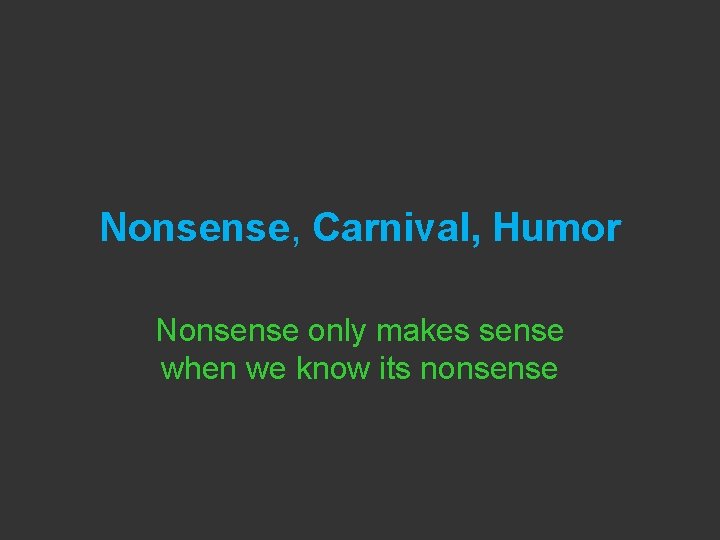 Nonsense, Carnival, Humor

Nonsense only makes sense when we know its nonsense